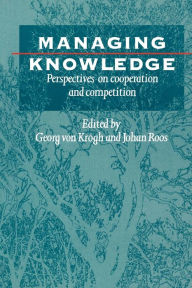 MANAGING KNOWLEDGE

Perspectives on cooperation and competition

Edited by
Georg von Krogh and Johan Roos